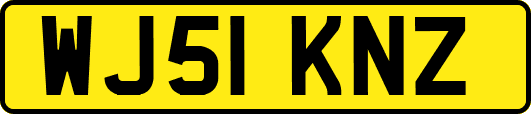 WJ51 KNZ